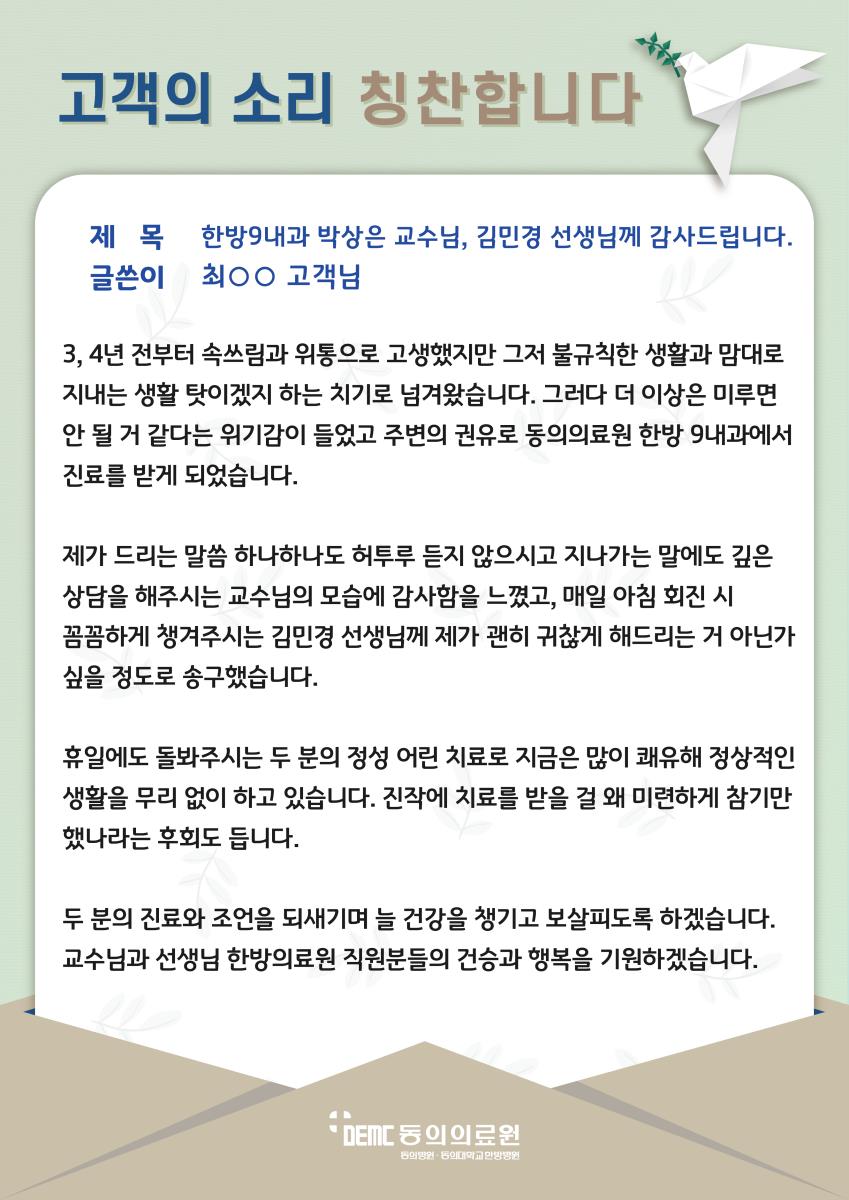 고객의 소리 칭찬합니다

제 목 한방9내과 박상은 교수님, 김민경 선생님께 감사드립니다.
글쓴이 최○○ 고객님

3, 4년 전부터 속쓰림과 위통으로 고생했지만 그저 불규칙한 생활과 맘대로 지내는 생활 탓이겠지 하는 치기로 넘겨왔습니다. 그러다 더 이상은 미루면 안 될 거 같다는 위기감이 들었고 주변의 권유로 동의의료원 한방 9내과에서 진료를 받게 되었습니다.

제가 드리는 말씀 하나하나도 허투루 듣지 않으시고 지나가는 말에도 깊은 상담을 해주시는 교수님의 모습에 감사함을 느꼈고, 매일 아침 회진 시 꼼꼼하게 챙겨주시는 김민경 선생님께 제가 괜히 귀찮게 해드리는 거 아닌가 싶을 정도로 송구했습니다.

휴일에도 돌봐주시는 두 분의 정성 어린 치료로 지금은 많이 쾌유해 정상적인 생활을 무리 없이 하고 있습니다. 진작에 치료를 받을 걸 왜 미련하게 참기만 했나라는 후회도 듭니다.

두 분의 진료와 조언을 되새기며 늘 건강을 챙기고 보살피도록 하겠습니다. 교수님과 선생님 한방의료원 직원분들의 건승과 행복을 기원하겠습니다.

DEMC 동의의료원
동의병원 · 동의대학교한방병원